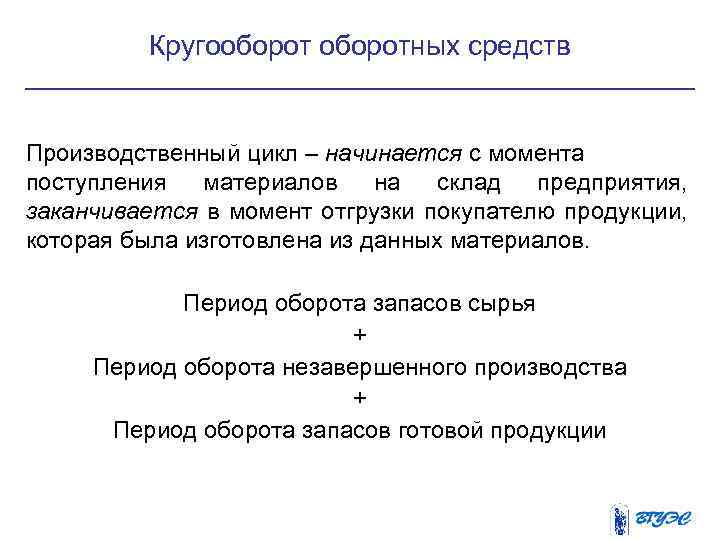 Кругооборот оборотных средств

Производственный цикл – начинается с момента поступления материалов на склад предприятия, заканчивается в момент отгрузки покупателю продукции, которая была изготовлена из данных материалов.

Период оборота запасов сырья
+
Период оборота незавершенного производства
+
Период оборота запасов готовой продукции

ВГУЭС